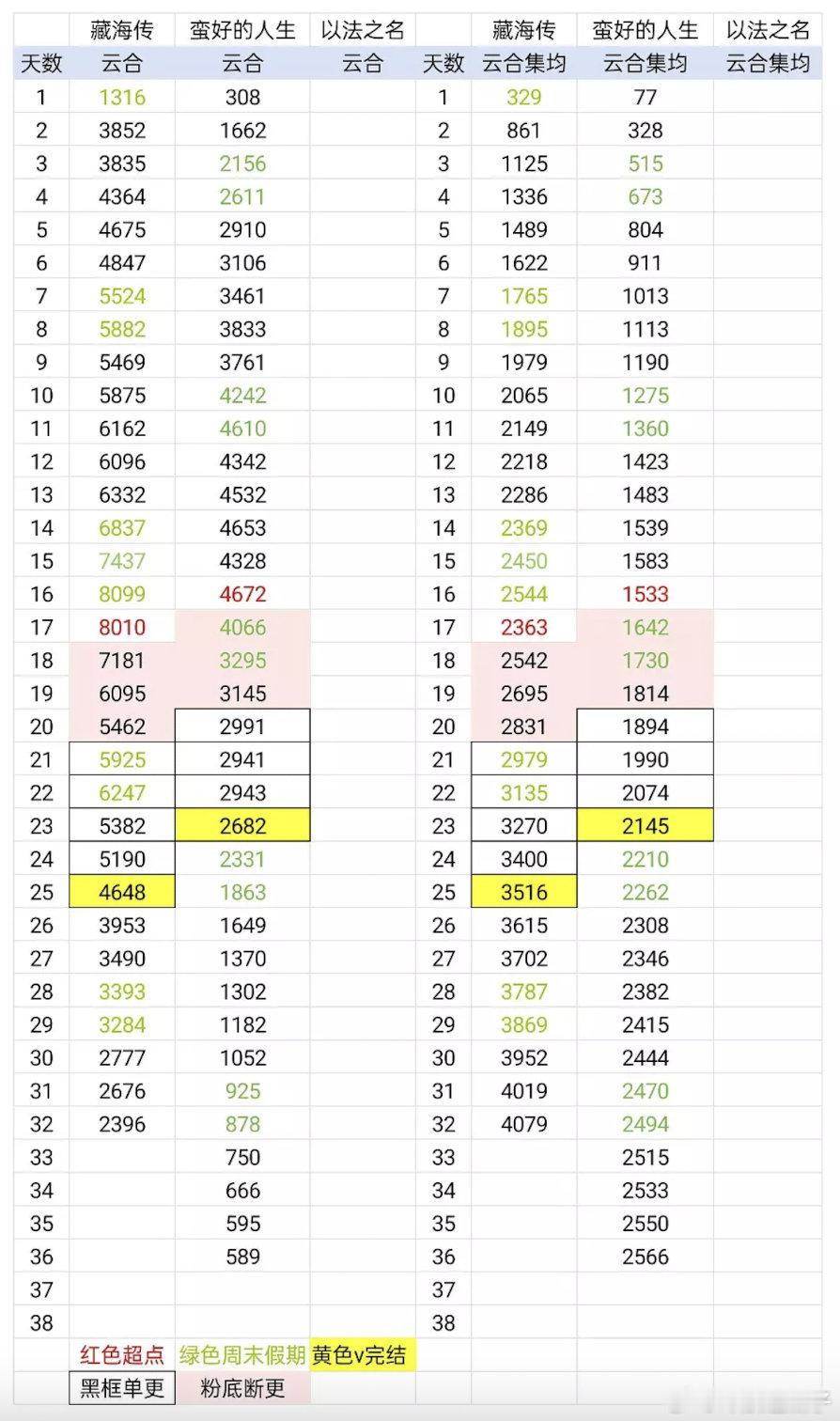 |  | 藏海传 | 蛮好的人生 | 以法之名 |  | 藏海传 | 蛮好的人生 | 以法之名 |
|---|---|---|---|---|---|---|---|
| 天数 | 云合 | 云合 | 云合 | 天数 | 云合集均 | 云合集均 | 云合集均 |
| 1 | 1316 | 308 |  | 1 | 329 | 77 |  |
| 2 | 3852 | 1662 |  | 2 | 861 | 328 |  |
| 3 | 3835 | 2156 |  | 3 | 1125 | 515 |  |
| 4 | 4364 | 2611 |  | 4 | 1336 | 673 |  |
| 5 | 4675 | 2910 |  | 5 | 1489 | 804 |  |
| 6 | 4847 | 3106 |  | 6 | 1622 | 911 |  |
| 7 | 5524 | 3461 |  | 7 | 1765 | 1013 |  |
| 8 | 5882 | 3833 |  | 8 | 1895 | 1113 |  |
| 9 | 5469 | 3761 |  | 9 | 1979 | 1190 |  |
| 10 | 5875 | 4242 |  | 10 | 2065 | 1275 |  |
| 11 | 6162 | 4610 |  | 11 | 2149 | 1360 |  |
| 12 | 6096 | 4342 |  | 12 | 2218 | 1423 |  |
| 13 | 6332 | 4532 |  | 13 | 2286 | 1483 |  |
| 14 | 6837 | 4653 |  | 14 | 2369 | 1539 |  |
| 15 | 7437 | 4328 |  | 15 | 2450 | 1583 |  |
| 16 | 8099 | 4672 |  | 16 | 2544 | 1533 |  |
| 17 | 8010 | 4066 |  | 17 | 2363 | 1642 |  |
| 18 | 7181 | 3295 |  | 18 | 2542 | 1730 |  |
| 19 | 6095 | 3145 |  | 19 | 2695 | 1814 |  |
| 20 | 5462 | 2991 |  | 20 | 2831 | 1894 |  |
| 21 | 5925 | 2941 |  | 21 | 2979 | 1990 |  |
| 22 | 6247 | 2943 |  | 22 | 3135 | 2074 |  |
| 23 | 5382 | 2682 |  | 23 | 3270 | 2145 |  |
| 24 | 5190 | 2331 |  | 24 | 3400 | 2210 |  |
| 25 | 4648 | 1863 |  | 25 | 3516 | 2262 |  |
| 26 | 3953 | 1649 |  | 26 | 3615 | 2308 |  |
| 27 | 3490 | 1370 |  | 27 | 3702 | 2346 |  |
| 28 | 3393 | 1302 |  | 28 | 3787 | 2382 |  |
| 29 | 3284 | 1182 |  | 29 | 3869 | 2415 |  |
| 30 | 2777 | 1052 |  | 30 | 3952 | 2444 |  |
| 31 | 2676 | 925 |  | 31 | 4019 | 2470 |  |
| 32 | 2396 | 878 |  | 32 | 4079 | 2494 |  |
| 33 |  | 750 |  | 33 |  | 2515 |  |
| 34 |  | 666 |  | 34 |  | 2533 |  |
| 35 |  | 595 |  | 35 |  | 2550 |  |
| 36 |  | 589 |  | 36 |  | 2566 |  |
| 37 |  |  |  | 37 |  |  |  |
| 38 |  |  |  | 38 |  |  |  |
|  | 红色超点 | 绿色周末假期 | 黄色v完结 |  |  |  |  |
|  | 黑框单更 | 粉底断更 |  |  |  |  |  |